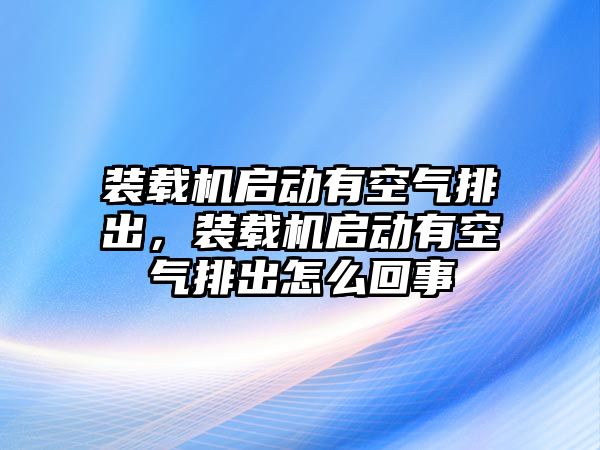 装载机启动有空气排出，装载机启动有空气排出怎么回事